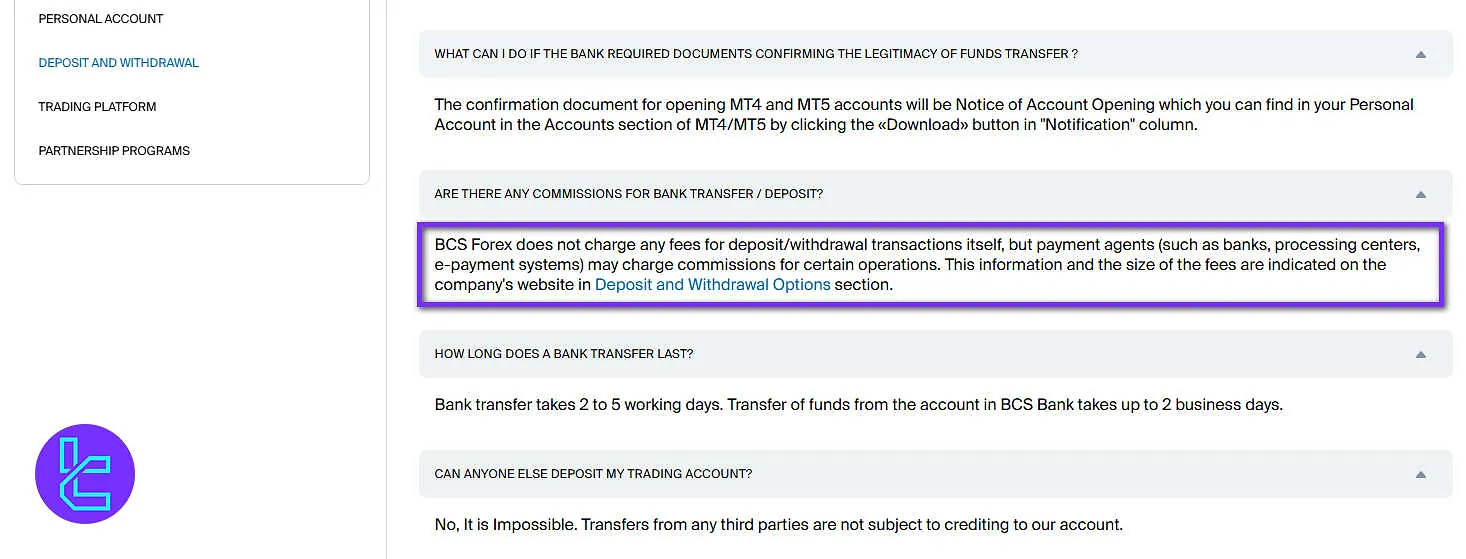 PERSONAL ACCOUNT

DEPOSIT AND WITHDRAWAL

TRADING PLATFORM

PARTNERSHIP PROGRAMS

WHAT CAN I DO IF THE BANK REQUIRED DOCUMENTS CONFIRMING THE LEGITIMACY OF FUNDS TRANSFER ?

The confirmation document for opening MT4 and MT5 accounts will be Notice of Account Opening which you can find in your Personal Account in the Accounts section of MT4/MT5 by clicking the «Download» button in "Notification" column.

ARE THERE ANY COMMISSIONS FOR BANK TRANSFER / DEPOSIT?

BCS Forex does not charge any fees for deposit/withdrawal transactions itself, but payment agents (such as banks, processing centers, e-payment systems) may charge commissions for certain operations. This information and the size of the fees are indicated on the company's website in Deposit and Withdrawal Options section.

HOW LONG DOES A BANK TRANSFER LAST?

Bank transfer takes 2 to 5 working days. Transfer of funds from the account in BCS Bank takes up to 2 business days.

CAN ANYONE ELSE DEPOSIT MY TRADING ACCOUNT?

No, It is Impossible. Transfers from any third parties are not subject to crediting to our account.